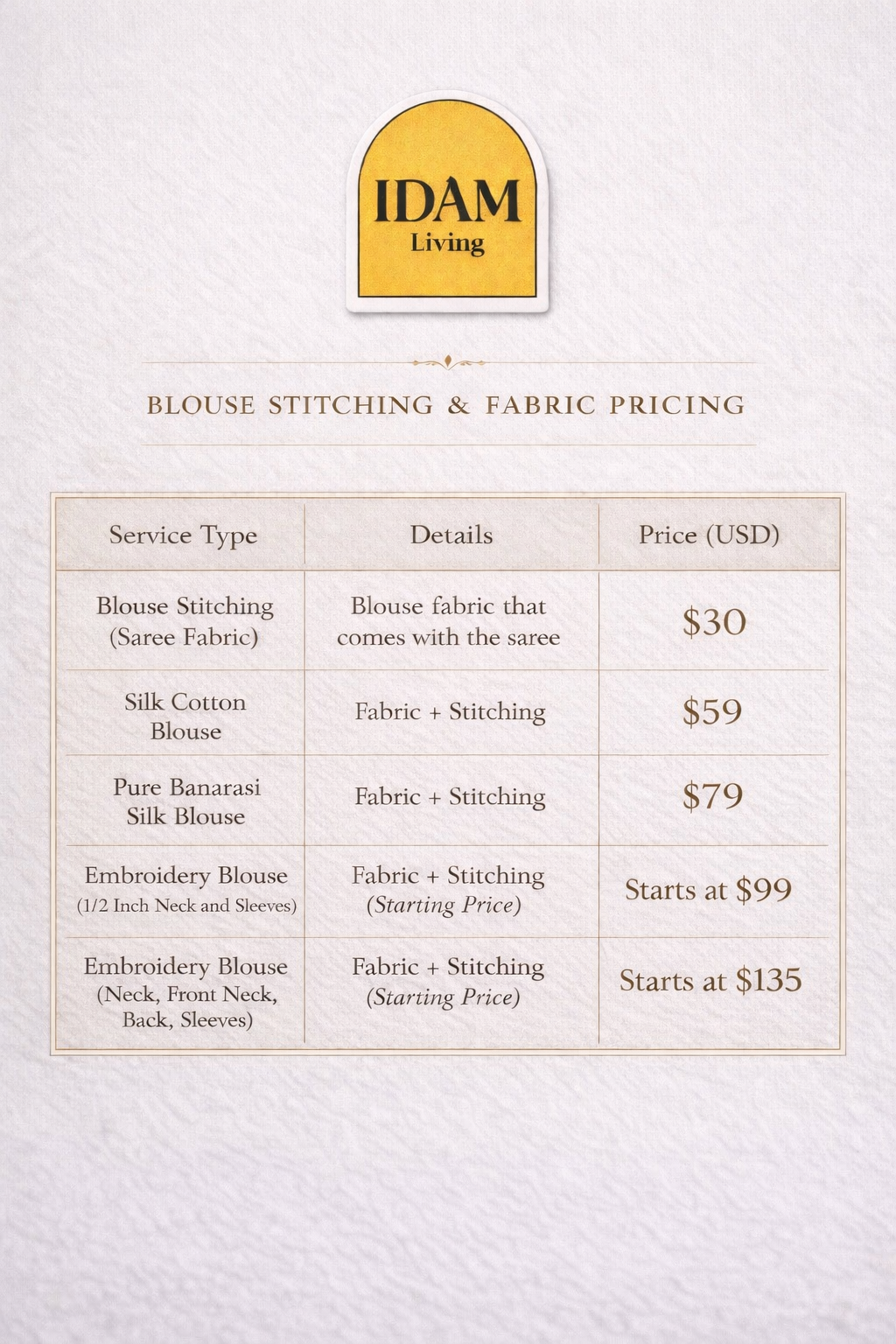 IDAM
Living

BLOUSE STITCHING & FABRIC PRICING

| Service Type | Details | Price (USD) |
|---|---|---|
| Blouse Stitching (Saree Fabric) | Blouse fabric that comes with the saree | \$30 |
| Silk Cotton Blouse | Fabric + Stitching | \$59 |
| Pure Banarasi Silk Blouse | Fabric + Stitching | \$79 |
| Embroidery Blouse (1/2 Inch Neck and Sleeves) | Fabric + Stitching (Starting Price) | Starts at \$99 |
| Embroidery Blouse (Neck, Front Neck, Back, Sleeves) | Fabric + Stitching (Starting Price) | Starts at \$135 |